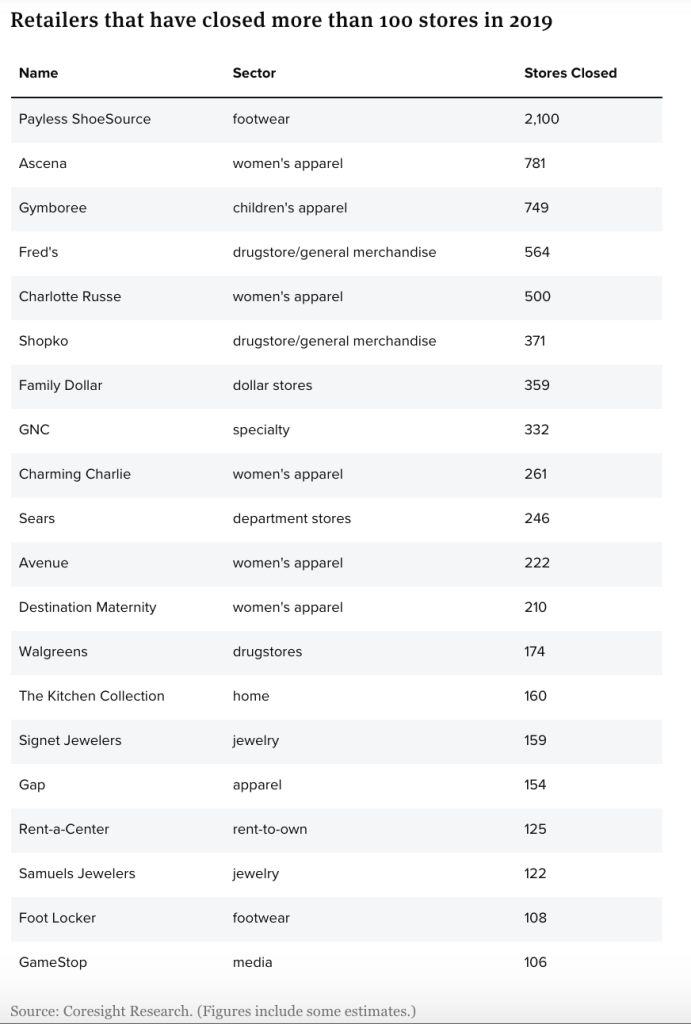 Retailers that have closed more than 100 stores in 2019

| Name | Sector | Stores Closed |
|---|---|---|
| Payless ShoeSource | footwear | 2,100 |
| Ascena | women's apparel | 781 |
| Gymboree | children's apparel | 749 |
| Fred's | drugstore/general merchandise | 564 |
| Charlotte Russe | women's apparel | 500 |
| Shopko | drugstore/general merchandise | 371 |
| Family Dollar | dollar stores | 359 |
| GNC | specialty | 332 |
| Charming Charlie | women's apparel | 261 |
| Sears | department stores | 246 |
| Avenue | women's apparel | 222 |
| Destination Maternity | women's apparel | 210 |
| Walgreens | drugstores | 174 |
| The Kitchen Collection | home | 160 |
| Signet Jewelers | jewelry | 159 |
| Gap | apparel | 154 |
| Rent-a-Center | rent-to-own | 125 |
| Samuels Jewelers | jewelry | 122 |
| Foot Locker | footwear | 108 |
| GameStop | media | 106 |

Source: Coresight Research. (Figures include some estimates.)